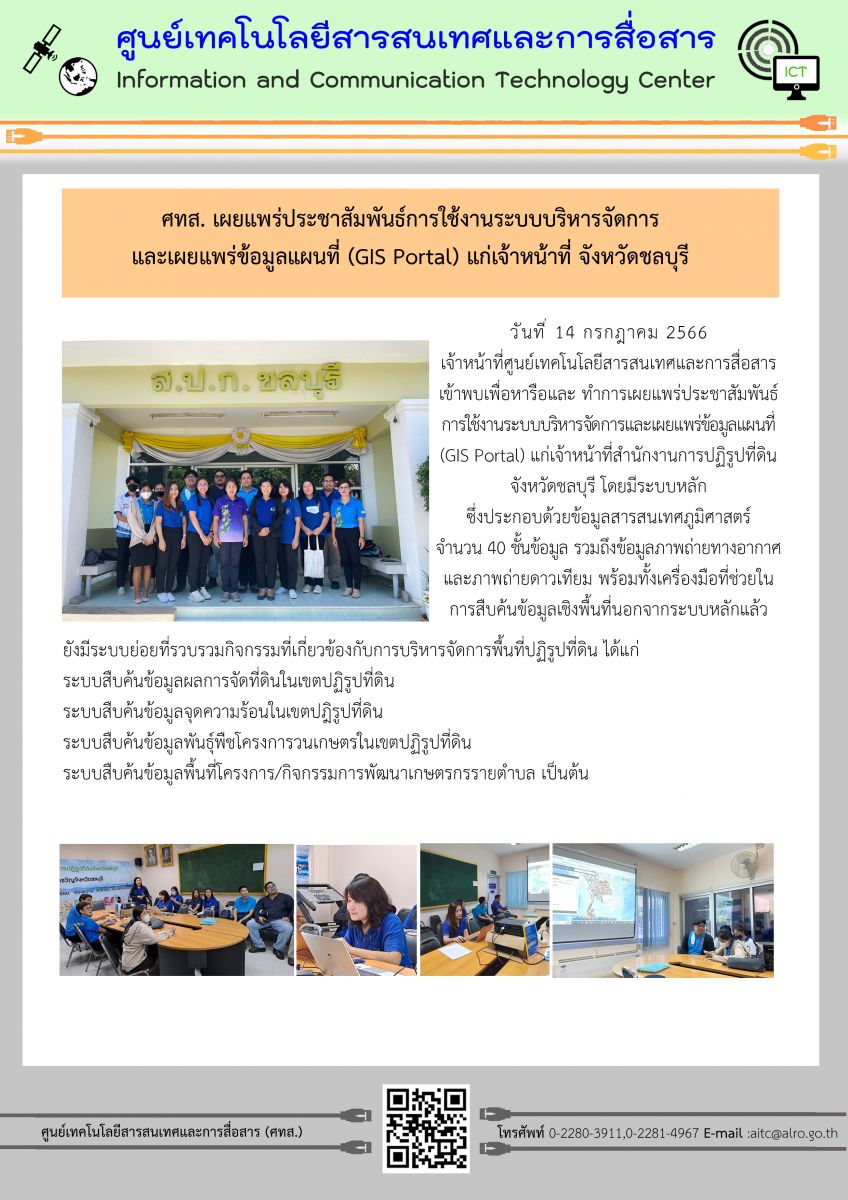 ศูนย์เทคโนโลยีสารสนเทศและการสื่อสาร
Information and Communication Technology Center

ICT

ศทส. เผยแพร่ประชาสัมพันธ์การใช้งานระบบบริหารจัดการ และเผยแพร่ข้อมูลแผนที่ (GIS Portal) แก่เจ้าหน้าที่ จังหวัดชลบุรี

ส.ป.ก. ชลบุรี

วันที่ 14 กรกฎาคม 2566
เจ้าหน้าที่ศูนย์เทคโนโลยีสารสนเทศและการสื่อสาร เข้าพบเพื่อหารือและ ทำการเผยแพร่ประชาสัมพันธ์ การใช้งานระบบบริหารจัดการและเผยแพร่ข้อมูลแผนที่ (GIS Portal) แก่เจ้าหน้าที่สำนักงานการปฏิรูปที่ดิน จังหวัดชลบุรี โดยมีระบบหลัก ซึ่งประกอบด้วยข้อมูลสารสนเทศภูมิศาสตร์ จำนวน 40 ชั้นข้อมูล รวมถึงข้อมูลภาพถ่ายทางอากาศ และภาพถ่ายดาวเทียม พร้อมทั้งเครื่องมือที่ช่วยใน การสืบค้นข้อมูลเชิงพื้นที่นอกจากระบบหลักแล้ว

ยังมีระบบย่อยที่รวบรวมกิจกรรมที่เกี่ยวข้องกับการบริหารจัดการพื้นที่ปฏิรูปที่ดิน ได้แก่
ระบบสืบค้นข้อมูลผลการจัดที่ดินในเขตปฏิรูปที่ดิน
ระบบสืบค้นข้อมูลจุดความร้อนในเขตปฏิรูปที่ดิน
ระบบสืบค้นข้อมูลพันธุ์พืชโครงการวนเกษตรในเขตปฏิรูปที่ดิน
ระบบสืบค้นข้อมูลพื้นที่โครงการ/กิจกรรมการพัฒนาเกษตรกรรายตำบล เป็นต้น

ศูนย์เทคโนโลยีสารสนเทศและการสื่อสาร (ศทส.)

โทรศัพท์ 0-2280-3911,0-2281-4967 E-mail :aitc@alro.go.th